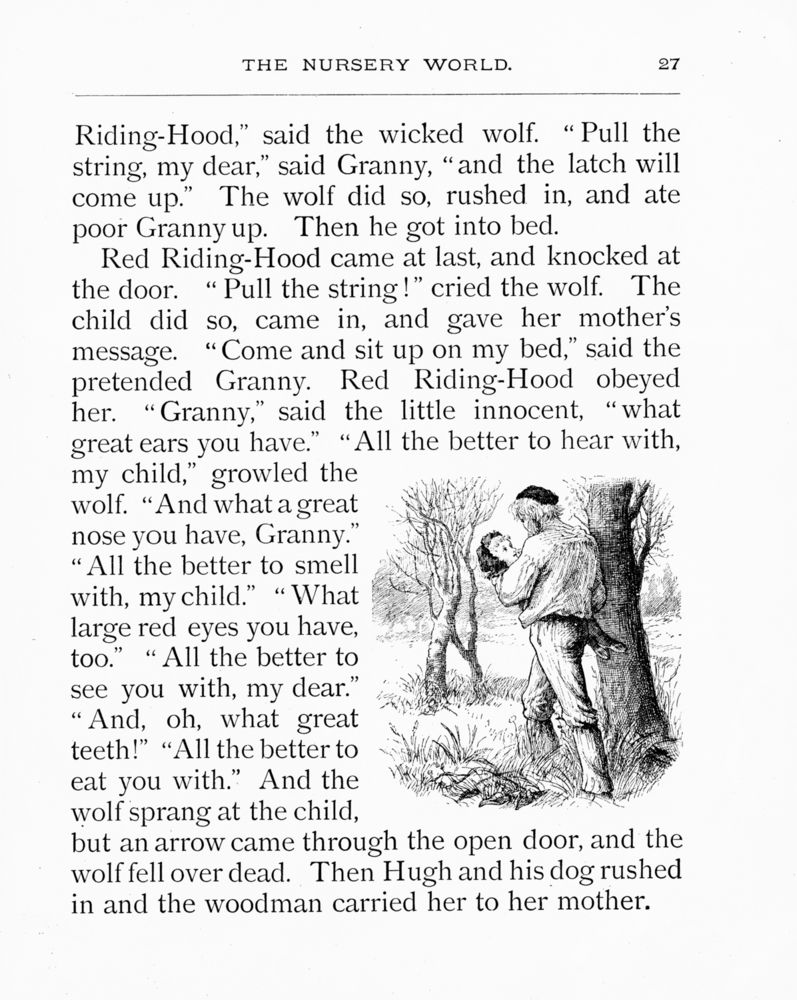 THE NURSERY WORLD. 27

Riding-Hood," said the wicked wolf. "Pull the string, my dear," said Granny, "and the latch will come up." The wolf did so, rushed in, and ate poor Granny up. Then he got into bed.

Red Riding-Hood came at last, and knocked at the door. "Pull the string!" cried the wolf. The child did so, came in, and gave her mother's message. "Come and sit up on my bed," said the pretended Granny. Red Riding-Hood obeyed her. "Granny," said the little innocent, "what great ears you have." "All the better to hear with, my child," growled the wolf. "And what a great nose you have, Granny." "All the better to smell with, my child." "What large red eyes you have, too." "All the better to see you with, my dear." "And, oh, what great teeth!" "All the better to eat you with." And the wolf sprang at the child, but an arrow came through the open door, and the wolf fell over dead. Then Hugh and his dog rushed in and the woodman carried her to her mother.